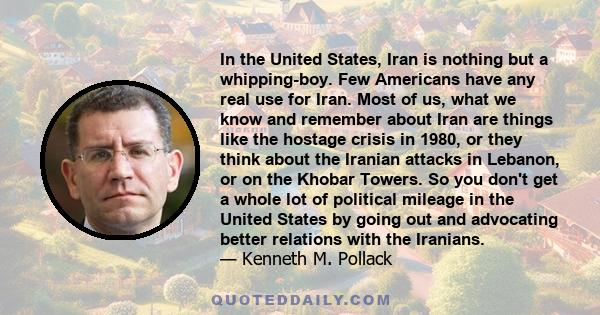 In the United States, Iran is nothing but a whipping-boy. Few Americans have any real use for Iran. Most of us, what we know and remember about Iran are things like the hostage crisis in 1980, or they think about the Iranian attacks in Lebanon, or on the Khobar Towers. So you don't get a whole lot of political mileage in the United States by going out and advocating better relations with the Iranians.
— Kenneth M. Pollack

QUOTEDDAILY.COM